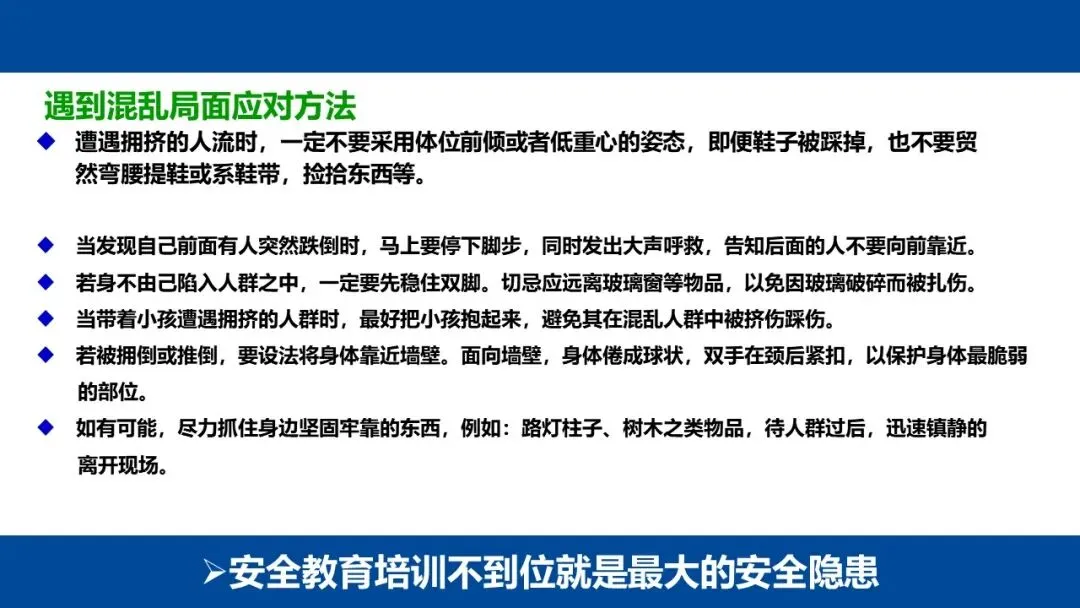 遇到混乱局面应对方法

◆ 遭遇拥挤的人流时，一定不要采用体位前倾或者低重心的姿态，即便鞋子被踩掉，也不要贸然弯腰提鞋或系鞋带，捡拾东西等。

◆ 当发现自己前面有人突然跌倒时，马上要停下脚步，同时发出大声呼救，告知后面的人不要向前靠近。

◆ 若身不由己陷入人群之中，一定要先稳住双脚。切忌应远离玻璃窗等物品，以免因玻璃破碎而被扎伤。

◆ 当带着小孩遭遇拥挤的人群时，最好把小孩抱起来，避免其在混乱人群中被挤伤踩伤。

◆ 若被拥倒或推倒，要设法将身体靠近墙壁。面向墙壁，身体倦成球状，双手在颈后紧扣，以保护身体最脆弱的部位。

◆ 如有可能，尽力抓住身边坚固牢靠的东西，例如：路灯柱子、树木之类物品，待人群过后，迅速镇静的离开现场。

➢安全教育培训不到位就是最大的安全隐患